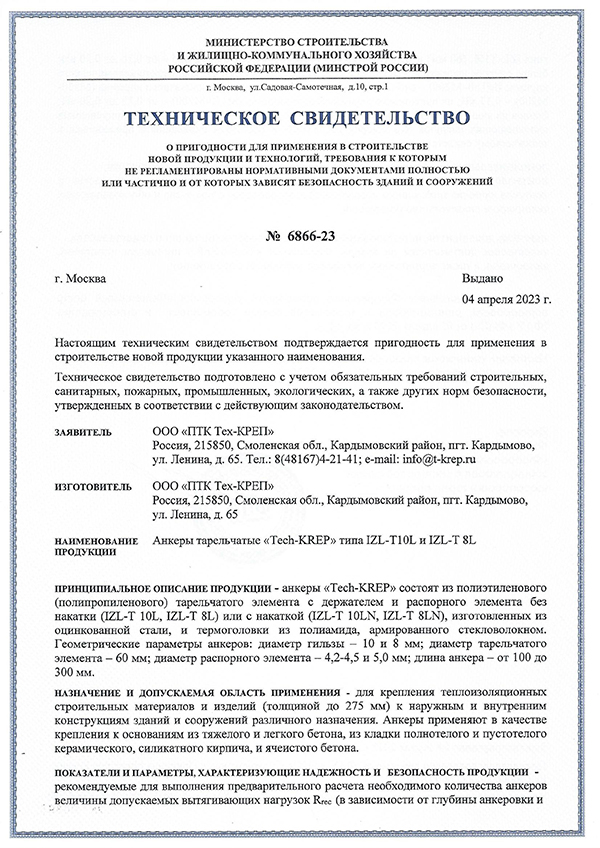 МИНИСТЕРСТВО СТРОИТЕЛЬСТВА
И ЖИЛИЩНО-КОММУНАЛЬНОГО ХОЗЯЙСТВА
РОССИЙСКОЙ ФЕДЕРАЦИИ (МИНСТРОЙ РОССИИ)

г. Москва, ул.Садовая-Самотечная, д.10, стр.1

ТЕХНИЧЕСКОЕ СВИДЕТЕЛЬСТВО

О ПРИГОДНОСТИ ДЛЯ ПРИМЕНЕНИЯ В СТРОИТЕЛЬСТВЕ
НОВОЙ ПРОДУКЦИИ И ТЕХНОЛОГИЙ, ТРЕБОВАНИЯ К КОТОРЫМ
НЕ РЕГЛАМЕНТИРОВАНЫ НОРМАТИВНЫМИ ДОКУМЕНТАМИ ПОЛНОСТЬЮ
ИЛИ ЧАСТИЧНО И ОТ КОТОРЫХ ЗАВИСЯТ БЕЗОПАСНОСТЬ ЗДАНИЙ И СООРУЖЕНИЙ

№ 6866-23

г. Москва

Выдано
04 апреля 2023 г.

Настоящим техническим свидетельством подтверждается пригодность для применения в строительстве новой продукции указанного наименования.

Техническое свидетельство подготовлено с учетом обязательных требований строительных, санитарных, пожарных, промышленных, экологических, а также других норм безопасности, утвержденных в соответствии с действующим законодательством.

ЗАЯВИТЕЛЬ ООО «ПТК Тех-КРЕП»
Россия, 215850, Смоленская обл., Кардымовский район, пгт. Кардымово, ул. Ленина, д. 65. Тел.: 8(48167)4-21-41; e-mail: info@t-krep.ru

ИЗГОТОВИТЕЛЬ ООО «ПТК Тех-КРЕП»
Россия, 215850, Смоленская обл., Кардымовский район, пгт. Кардымово, ул. Ленина, д. 65

НАИМЕНОВАНИЕ ПРОДУКЦИИ Анкеры тарельчатые «Tech-KREP» типа IZL-T10L и IZL-T 8L

ПРИНЦИПИАЛЬНОЕ ОПИСАНИЕ ПРОДУКЦИИ - анкеры «Tech-KREP» состоят из полиэтиленового (полипропиленового) тарельчатого элемента с держателем и распорного элемента без накатки (IZL-T 10L, IZL-T 8L) или с накаткой (IZL-T 10LN, IZL-T 8LN), изготовленных из оцинкованной стали, и термоголовки из полиамида, армированного стекловолокном. Геометрические параметры анкеров: диаметр гильзы – 10 и 8 мм; диаметр тарельчатого элемента – 60 мм; диаметр распорного элемента – 4,2-4,5 и 5,0 мм; длина анкера – от 100 до 300 мм.

НАЗНАЧЕНИЕ И ДОПУСКАЕМАЯ ОБЛАСТЬ ПРИМЕНЕНИЯ - для крепления теплоизоляционных строительных материалов и изделий (толщиной до 275 мм) к наружным и внутренним конструкциям зданий и сооружений различного назначения. Анкеры применяют в качестве крепления к основаниям из тяжелого и легкого бетона, из кладки полнотелого и пустотелого керамического, силикатного кирпича, и ячеистого бетона.

ПОКАЗАТЕЛИ И ПАРАМЕТРЫ, ХАРАКТЕРИЗУЮЩИЕ НАДЕЖНОСТЬ И БЕЗОПАСНОСТЬ ПРОДУКЦИИ - рекомендуемые для выполнения предварительного расчета необходимого количества анкеров величины допускаемых вытягивающих нагрузок $R_{rec}$ (в зависимости от глубины анкеровки и